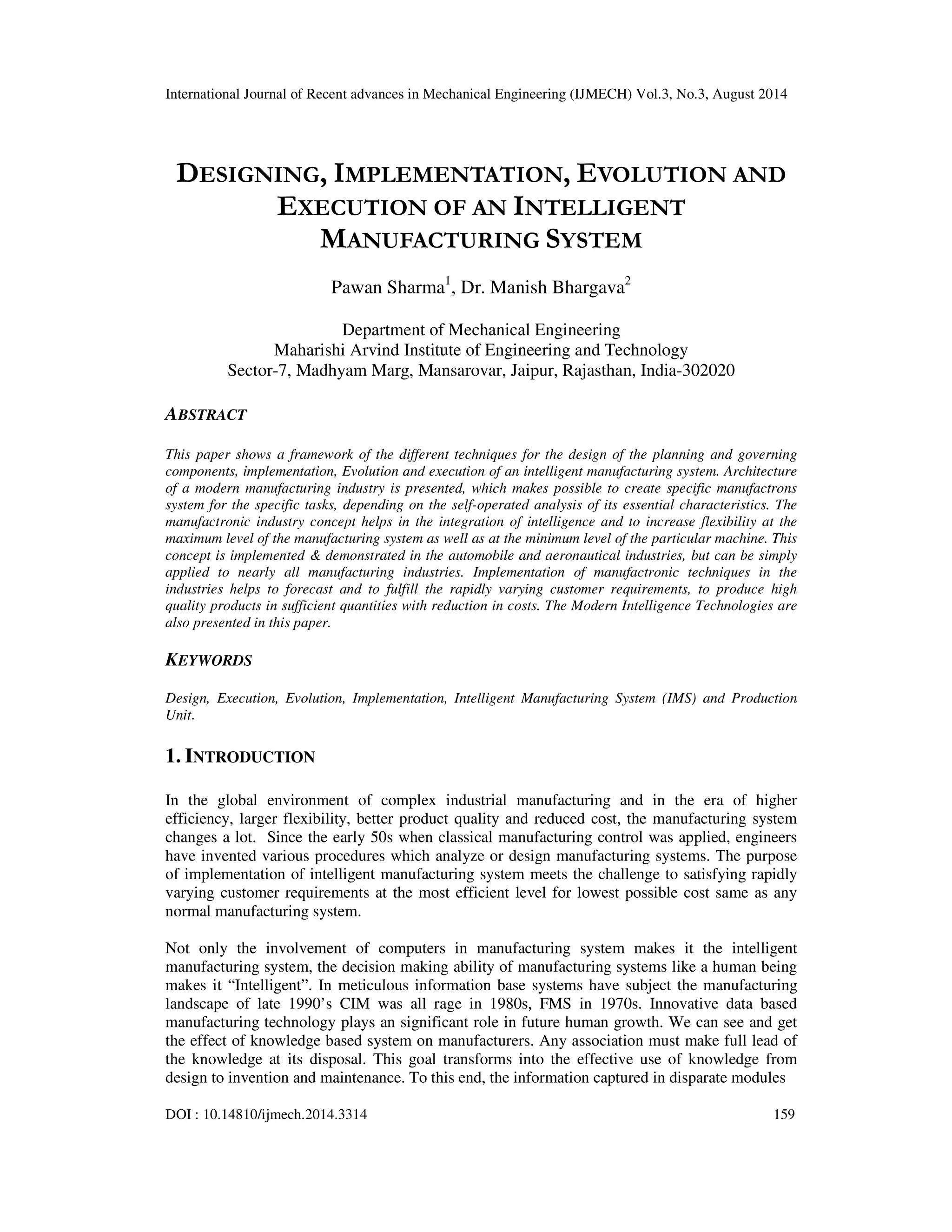 International Journal of Recent advances in Mechanical Engineering (IJMECH) Vol.3, No.3, August 2014

DESIGNING, IMPLEMENTATION, EVOLUTION AND EXECUTION OF AN INTELLIGENT MANUFACTURING SYSTEM

Pawan Sharma$^1$, Dr. Manish Bhargava$^2$

Department of Mechanical Engineering
Maharishi Arvind Institute of Engineering and Technology
Sector-7, Madhyam Marg, Mansarovar, Jaipur, Rajasthan, India-302020

ABSTRACT

This paper shows a framework of the different techniques for the design of the planning and governing components, implementation, Evolution and execution of an intelligent manufacturing system. Architecture of a modern manufacturing industry is presented, which makes possible to create specific manufactrons system for the specific tasks, depending on the self-operated analysis of its essential characteristics. The manufactronic industry concept helps in the integration of intelligence and to increase flexibility at the maximum level of the manufacturing system as well as at the minimum level of the particular machine. This concept is implemented & demonstrated in the automobile and aeronautical industries, but can be simply applied to nearly all manufacturing industries. Implementation of manufactronic techniques in the industries helps to forecast and to fulfill the rapidly varying customer requirements, to produce high quality products in sufficient quantities with reduction in costs. The Modern Intelligence Technologies are also presented in this paper.

KEYWORDS

Design, Execution, Evolution, Implementation, Intelligent Manufacturing System (IMS) and Production Unit.

1. INTRODUCTION

In the global environment of complex industrial manufacturing and in the era of higher efficiency, larger flexibility, better product quality and reduced cost, the manufacturing system changes a lot. Since the early 50s when classical manufacturing control was applied, engineers have invented various procedures which analyze or design manufacturing systems. The purpose of implementation of intelligent manufacturing system meets the challenge to satisfying rapidly varying customer requirements at the most efficient level for lowest possible cost same as any normal manufacturing system.

Not only the involvement of computers in manufacturing system makes it the intelligent manufacturing system, the decision making ability of manufacturing systems like a human being makes it “Intelligent”. In meticulous information base systems have subject the manufacturing landscape of late 1990’s CIM was all rage in 1980s, FMS in 1970s. Innovative data based manufacturing technology plays an significant role in future human growth. We can see and get the effect of knowledge based system on manufacturers. Any association must make full lead of the knowledge at its disposal. This goal transforms into the effective use of knowledge from design to invention and maintenance. To this end, the information captured in disparate modules

DOI : 10.14810/ijmech.2014.3314 159